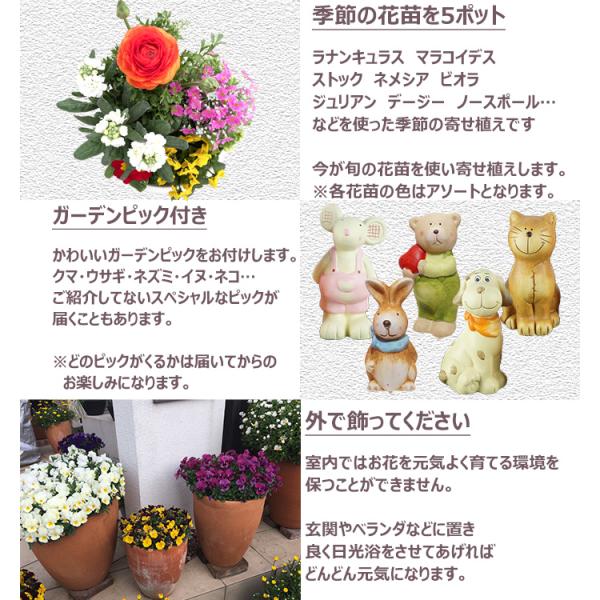 季節の花苗を5ポット

ラナンキュラス マラコイデス
ストック ネメシア ビオラ
ジュリアン デージー ノースポール…
などを使った季節の寄せ植えです

今が旬の花苗を使い寄せ植えします。
※各花苗の色はアソートとなります。

ガーデンピック付き

かわいいガーデンピックをお付けします。
クマ・ウサギ・ネズミ・イヌ・ネコ…
ご紹介してないスペシャルなピックが
届くこともあります。

※どのピックがくるかは届いてからの
お楽しみになります。

外で飾ってください

室内ではお花を元気よく育てる環境を
保つことができません。

玄関やベランダなどに置き
良く日光浴をさせてあげれば
どんどん元気になります。